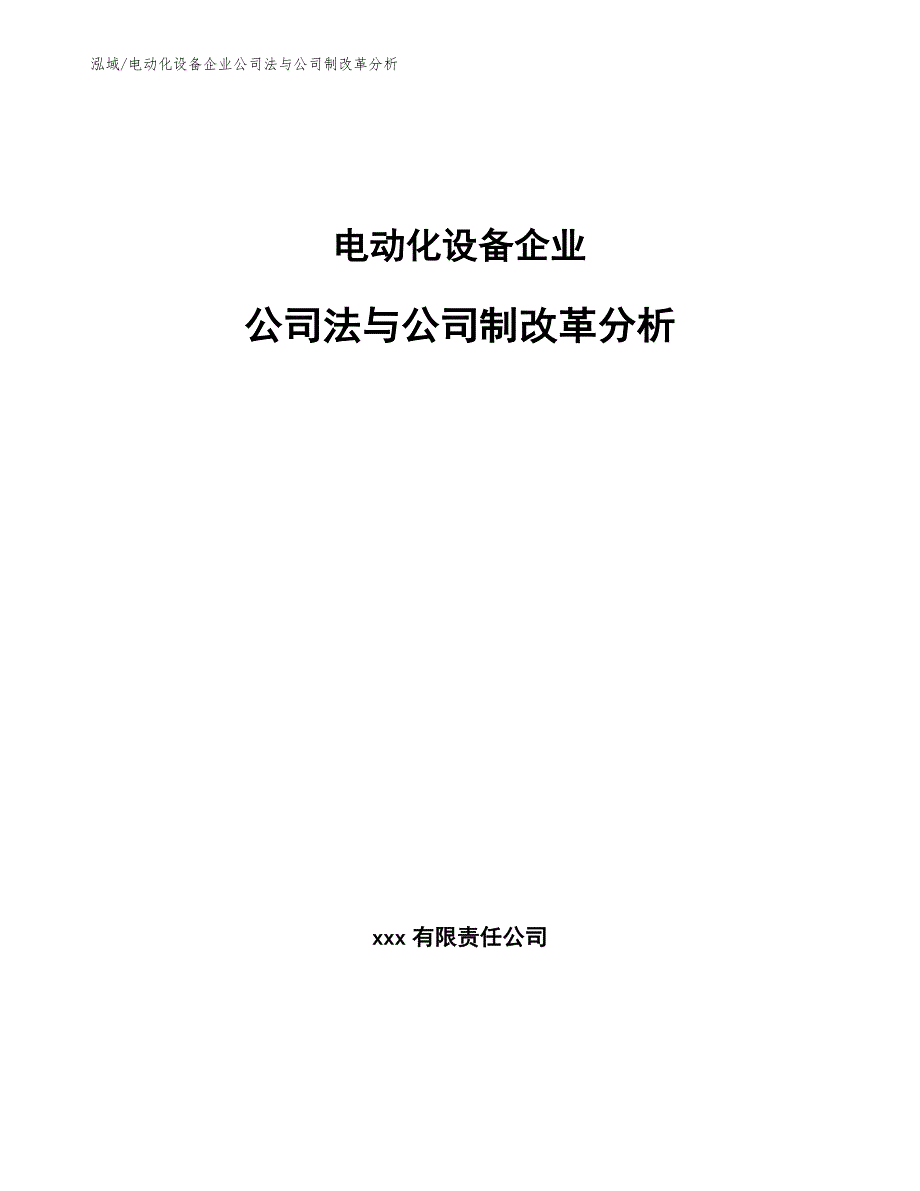 泓域/电动化设备企业公司法与公司制改革分析

电动化设备企业

公司法与公司制改革分析

xxx 有限责任公司